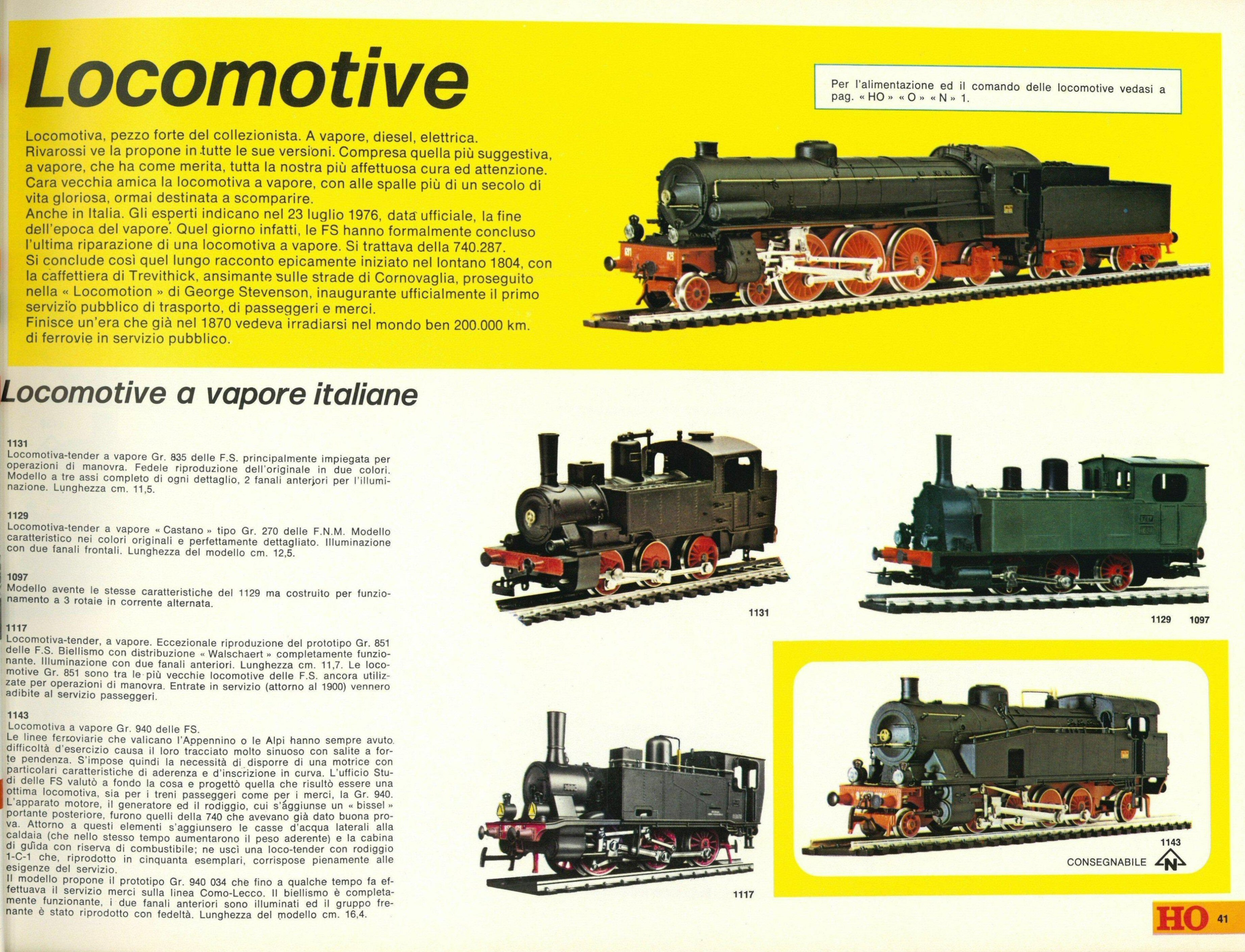 Locomotive

Per l'alimentazione ed il comando delle locomotive vedasi a pag. « HO » « O » « N » 1.

Locomotiva, pezzo forte del collezionista. A vapore, diesel, elettrica. Rivarossi ve la propone in tutte le sue versioni. Compresa quella più suggestiva, a vapore, che ha come merita, tutta la nostra più affettuosa cura ed attenzione. Cara vecchia amica la locomotiva a vapore, con alle spalle più di un secolo di vita gloriosa, ormai destinata a scomparire.
Anche in Italia. Gli esperti indicano nel 23 luglio 1976, data ufficiale, la fine dell'epoca del vapore. Quel giorno infatti, le FS hanno formalmente concluso l'ultima riparazione di una locomotiva a vapore. Si trattava della 740.287.
Si conclude così quel lungo racconto epicamente iniziato nel lontano 1804, con la caffettiera di Trevithick, ansimante sulle strade di Cornovaglia, proseguito nella « Locomotion » di George Stevenson, inaugurante ufficialmente il primo servizio pubblico di trasporto, di passeggeri e merci.
Finisce un'era che già nel 1870 vedeva irradiarsi nel mondo ben 200.000 km. di ferrovie in servizio pubblico.

Locomotive a vapore italiane

1131
Locomotiva-tender a vapore Gr. 835 delle F.S. principalmente impiegata per operazioni di manovra. Fedele riproduzione dell'originale in due colori. Modello a tre assi completo di ogni dettaglio, 2 fanali anteriori per l'illuminazione. Lunghezza cm. 11,5.

1129
Locomotiva-tender a vapore « Castano » tipo Gr. 270 delle F.N.M. Modello caratteristico nei colori originali e perfettamente dettagliato. Illuminazione con due fanali frontali. Lunghezza del modello cm. 12,5.

1097
Modello avente le stesse caratteristiche del 1129 ma costruito per funzionamento a 3 rotaie in corrente alternata.

1117
Locomotiva-tender, a vapore. Eccezionale riproduzione del prototipo Gr. 851 delle F.S. Biellismo con distribuzione « Walschaert » completamente funzionante. Illuminazione con due fanali anteriori. Lunghezza cm. 11,7. Le locomotive Gr. 851 sono tra le più vecchie locomotive delle F.S. ancora utilizzate per operazioni di manovra. Entrate in servizio (attorno al 1900) vennero adibite al servizio passeggeri.

1143
Locomotiva a vapore Gr. 940 delle FS.
Le linee ferroviarie che valicano l'Appennino o le Alpi hanno sempre avuto difficoltà d'esercizio causa il loro tracciato molto sinuoso con salite a forte pendenza. S'impose quindi la necessità di disporre di una motrice con particolari caratteristiche di aderenza e d'inscrizione in curva. L'ufficio Studi delle FS valutò a fondo la cosa e progettò quella che risultò essere una ottima locomotiva, sia per i treni passeggeri come per i merci, la Gr. 940. L'apparato motore, il generatore ed il rodiggio, cui s'aggiunse un « bissel » portante posteriore, furono quelli della 740 che avevano già dato buona prova. Attorno a questi elementi s'aggiunsero le casse d'acqua laterali alla caldaia (che nello stesso tempo aumentarono il peso aderente) e la cabina di guida con riserva di combustibile; ne uscì una loco-tender con rodiggio 1-C-1 che, riprodotto in cinquanta esemplari, corrispose pienamente alle esigenze del servizio.
Il modello propone il prototipo Gr. 940 034 che fino a qualche tempo fa effettuava il servizio merci sulla linea Como-Lecco. Il biellismo è completamente funzionante, i due fanali anteriori sono illuminati ed il gruppo frenante è stato riprodotto con fedeltà. Lunghezza del modello cm. 16,4.

1131

1129 1097

1117

1143
CONSEGNABILE N

HO 41